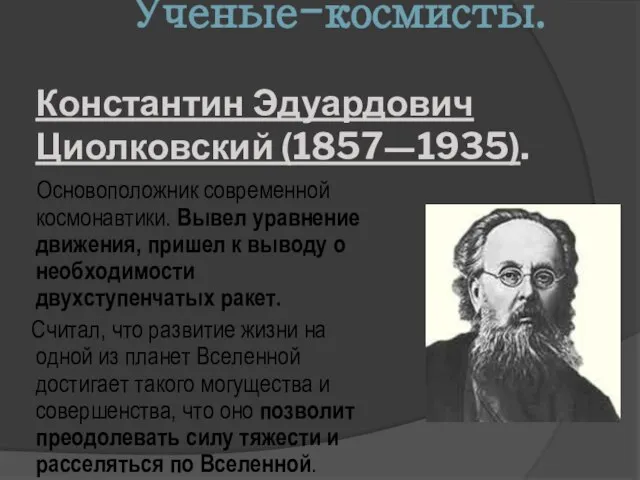 Ученые-космисты.

Константин Эдуардович Циолковский (1857—1935).

Основоположник современной космонавтики. Вывел уравнение движения, пришел к выводу о необходимости двухступенчатых ракет.

Считал, что развитие жизни на одной из планет Вселенной достигает такого могущества и совершенства, что оно позволит преодолевать силу тяжести и расселяться по Вселенной.